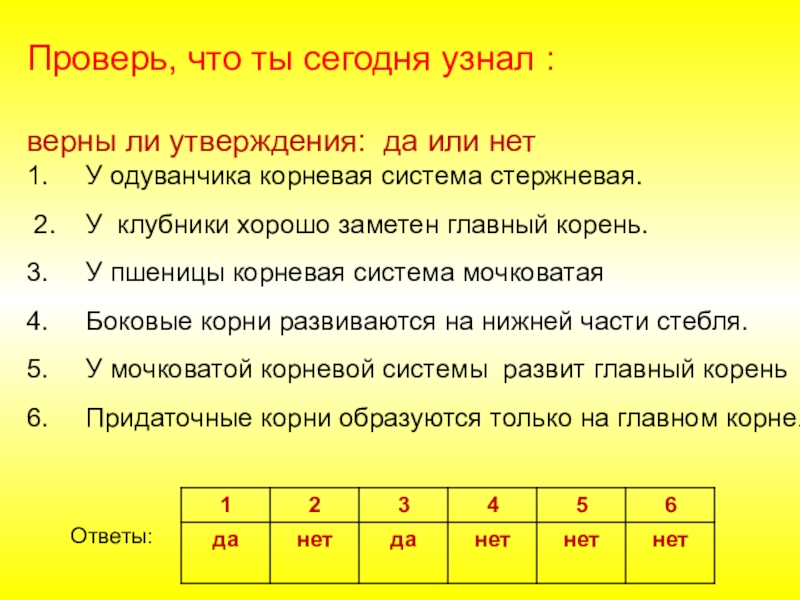 Проверь, что ты сегодня узнал :

верны ли утверждения: да или нет

1. У одуванчика корневая система стержневая.

2. У клубники хорошо заметен главный корень.

3. У пшеницы корневая система мочковатая

4. Боковые корни развиваются на нижней части стебля.

5. У мочковатой корневой системы развит главный корень

6. Придаточные корни образуются только на главном корне.

Ответы:

| 1 | 2 | 3 | 4 | 5 | 6 |
|---|---|---|---|---|---|
| да | нет | да | нет | нет | нет |